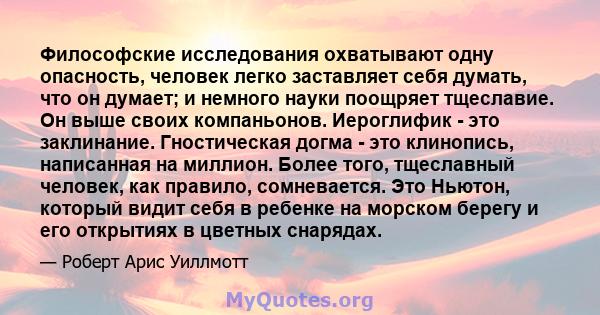 Философские исследования охватывают одну опасность, человек легко заставляет себя думать, что он думает; и немного науки поощряет тщеславие. Он выше своих компаньонов. Иероглифик - это заклинание. Гностическая догма - это клинопись, написанная на миллион. Более того, тщеславный человек, как правило, сомневается. Это Ньютон, который видит себя в ребенке на морском берегу и его открытиях в цветных снарядах.

— Роберт Арис Уиллмотт

MyQuotes.org